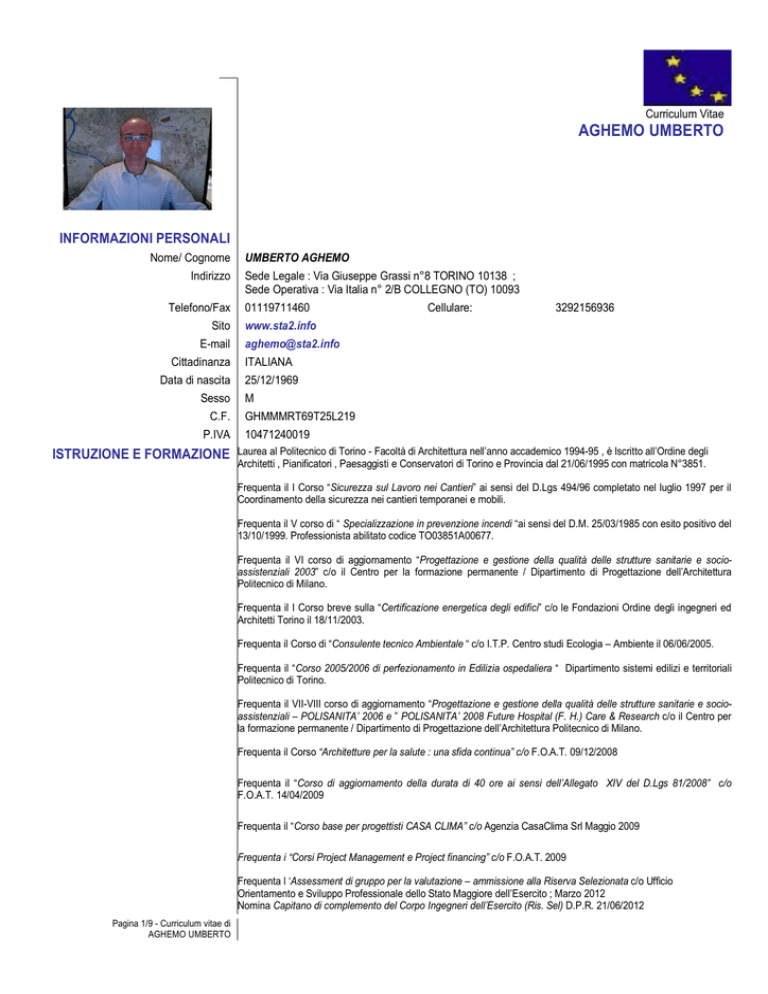 Curriculum Vitae
AGHEMO UMBERTO

INFORMAZIONI PERSONALI

| | |
|---|---|
| Nome/ Cognome | UMBERTO AGHEMO |
| Indirizzo | Sede Legale : Via Giuseppe Grassi n°8 TORINO 10138 ; Sede Operativa : Via Italia n° 2/B COLLEGNO (TO) 10093 |
| Telefono/Fax | 01119711460 Cellulare: 3292156936 |
| Sito | www.sta2.info |
| E-mail | aghemo@sta2.info |
| Cittadinanza | ITALIANA |
| Data di nascita | 25/12/1969 |
| Sesso | M |
| C.F. | GHMMMRT69T25L219 |
| P.IVA | 10471240019 |

ISTRUZIONE E FORMAZIONE

Laurea al Politecnico di Torino - Facoltà di Architettura nell'anno accademico 1994-95 , è Iscritto all'Ordine degli Architetti , Pianificatori , Paesaggisti e Conservatori di Torino e Provincia dal 21/06/1995 con matricola N°3851.

Frequenta il I Corso "Sicurezza sul Lavoro nei Cantieri" ai sensi del D.Lgs 494/96 completato nel luglio 1997 per il Coordinamento della sicurezza nei cantieri temporanei e mobili.

Frequenta il V corso di " Specializzazione in prevenzione incendi "ai sensi del D.M. 25/03/1985 con esito positivo del 13/10/1999. Professionista abilitato codice TO03851A00677.

Frequenta il VI corso di aggiornamento "Progettazione e gestione della qualità delle strutture sanitarie e socio-assistenziali 2003" c/o il Centro per la formazione permanente / Dipartimento di Progettazione dell'Architettura Politecnico di Milano.

Frequenta il I Corso breve sulla "Certificazione energetica degli edifici" c/o le Fondazioni Ordine degli ingegneri ed Architetti Torino il 18/11/2003.

Frequenta il Corso di "Consulente tecnico Ambientale " c/o I.T.P. Centro studi Ecologia – Ambiente il 06/06/2005.

Frequenta il "Corso 2005/2006 di perfezionamento in Edilizia ospedaliera " Dipartimento sistemi edilizi e territoriali Politecnico di Torino.

Frequenta il VII-VIII corso di aggiornamento "Progettazione e gestione della qualità delle strutture sanitarie e socio-assistenziali – POLISANITA' 2006 e " POLISANITA' 2008 Future Hospital (F. H.) Care & Research c/o il Centro per la formazione permanente / Dipartimento di Progettazione dell'Architettura Politecnico di Milano.

Frequenta il Corso "Architetture per la salute : una sfida continua" c/o F.O.A.T. 09/12/2008

Frequenta il "Corso di aggiornamento della durata di 40 ore ai sensi dell'Allegato XIV del D.Lgs 81/2008" c/o F.O.A.T. 14/04/2009

Frequenta il "Corso base per progettisti CASA CLIMA" c/o Agenzia CasaClima Srl Maggio 2009

Frequenta i "Corsi Project Management e Project financing" c/o F.O.A.T. 2009

Frequenta l 'Assessment di gruppo per la valutazione – ammissione alla Riserva Selezionata c/o Ufficio Orientamento e Sviluppo Professionale dello Stato Maggiore dell'Esercito ; Marzo 2012
Nomina Capitano di complemento del Corpo Ingegneri dell'Esercito (Ris. Sel) D.P.R. 21/06/2012

Pagina 1/9 - Curriculum vitae di AGHEMO UMBERTO